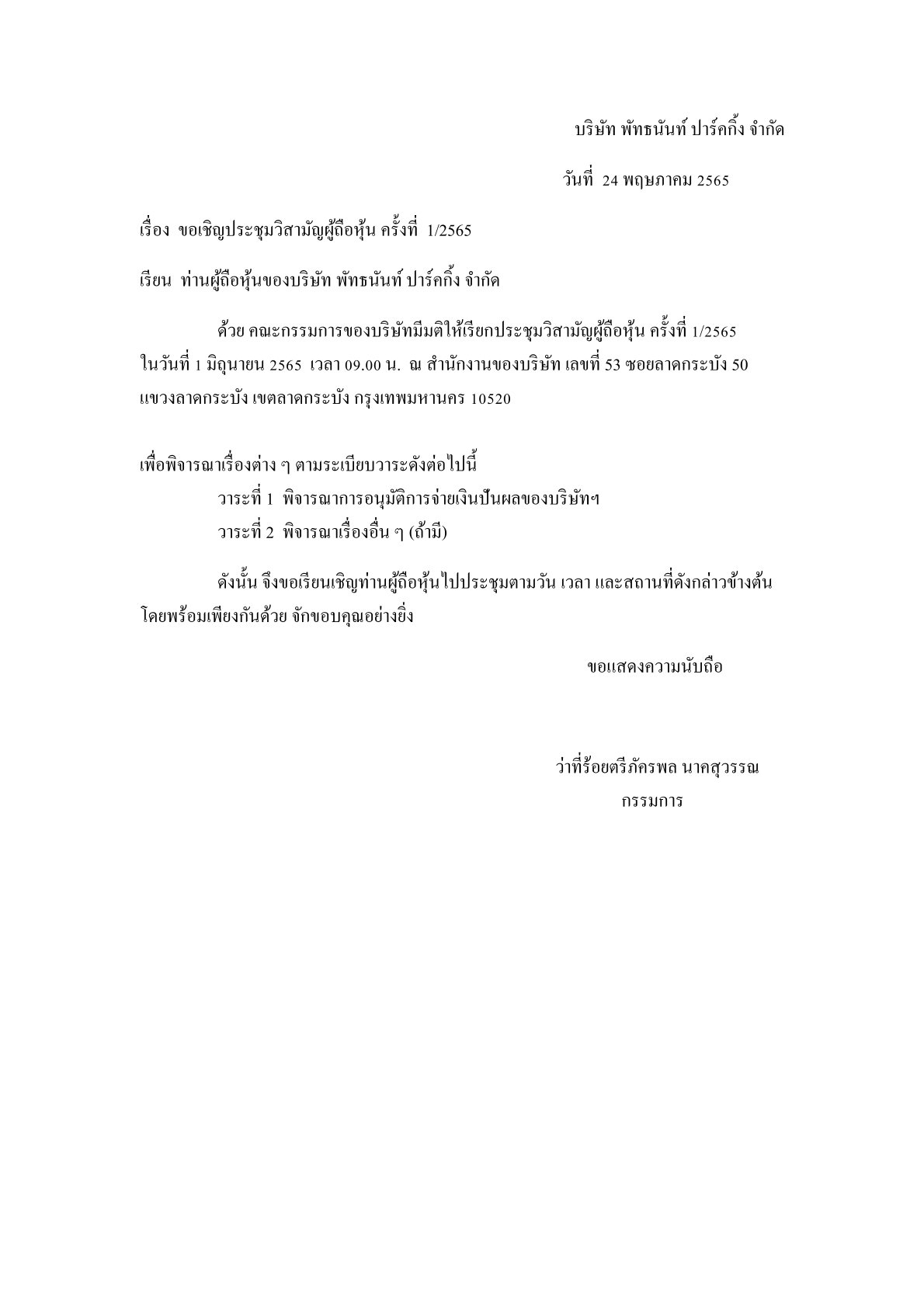 บริษัท พัทธนันท์ ปาร์คกิ้ง จำกัด

วันที่ 24 พฤษภาคม 2565

เรื่อง ขอเชิญประชุมวิสามัญผู้ถือหุ้น ครั้งที่ 1/2565

เรียน ท่านผู้ถือหุ้นของบริษัท พัทธนันท์ ปาร์คกิ้ง จำกัด

ด้วย คณะกรรมการของบริษัทมีมติให้เรียกประชุมวิสามัญผู้ถือหุ้น ครั้งที่ 1/2565 ในวันที่ 1 มิถุนายน 2565 เวลา 09.00 น. ณ สำนักงานของบริษัท เลขที่ 53 ซอยลาดกระบัง 50 แขวงลาดกระบัง เขตลาดกระบัง กรุงเทพมหานคร 10520

เพื่อพิจารณาเรื่องต่าง ๆ ตามระเบียบวาระดังต่อไปนี้

วาระที่ 1 พิจารณาการอนุมัติการจ่ายเงินปันผลของบริษัทฯ

วาระที่ 2 พิจารณาเรื่องอื่น ๆ (ถ้ามี)

ดังนั้น จึงขอเรียนเชิญท่านผู้ถือหุ้นไปประชุมตามวัน เวลา และสถานที่ดังกล่าวข้างต้น โดยพร้อมเพียงกันด้วย จักขอบคุณอย่างยิ่ง

ขอแสดงความนับถือ

ว่าที่ร้อยตรีภัครพล นาคสุวรรณ
กรรมการ